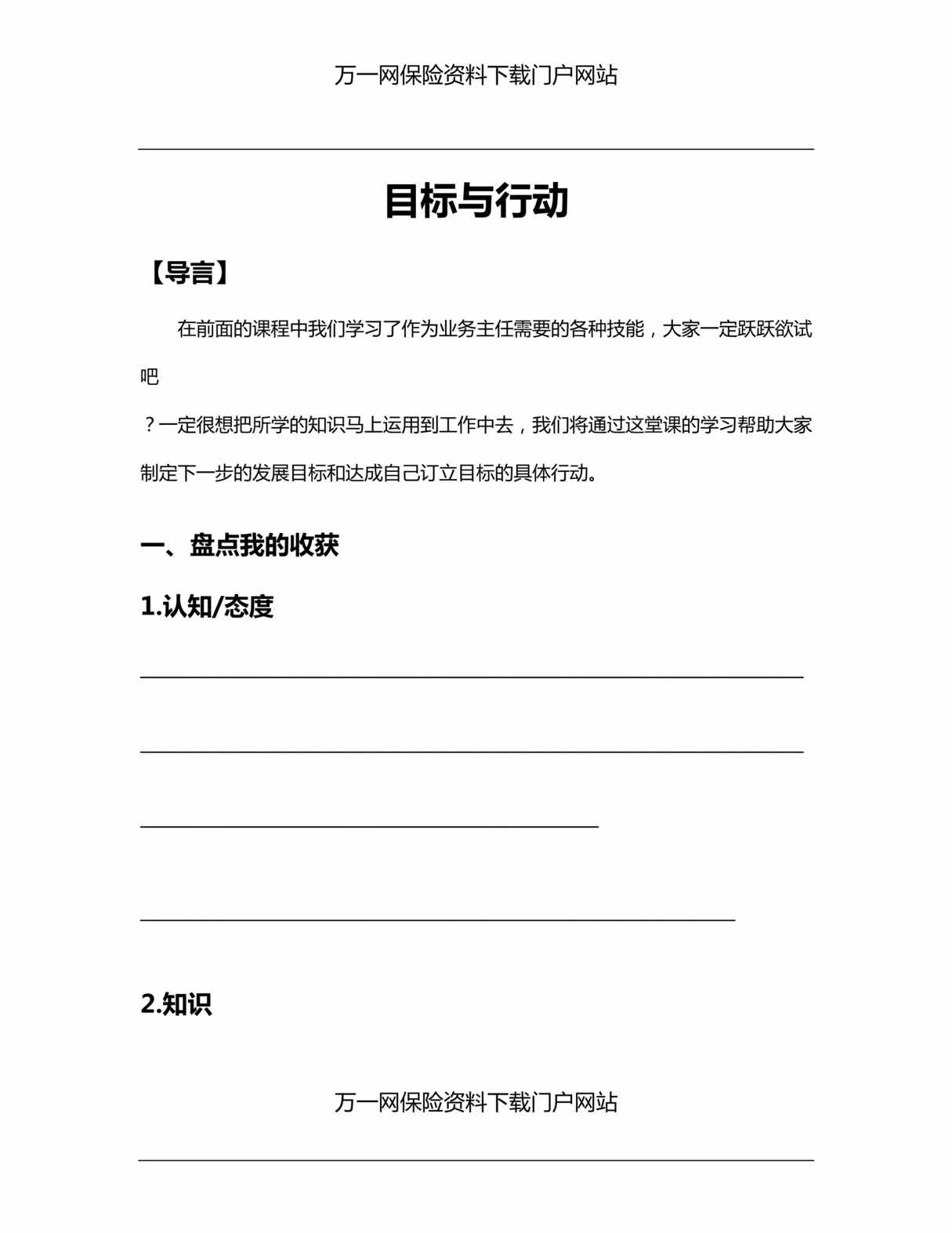 万一网保险资料下载门户网站

目标与行动

【导言】

在前面的课程中我们学习了作为业务主任需要的各种技能，大家一定跃跃欲试吧

？一定很想把所学的知识马上运用到工作中去，我们将通过这堂课的学习帮助大家制定下一步的发展目标和达成自己订立目标的具体行动。

一、盘点我的收获

1.认知/态度

2.知识

万一网保险资料下载门户网站